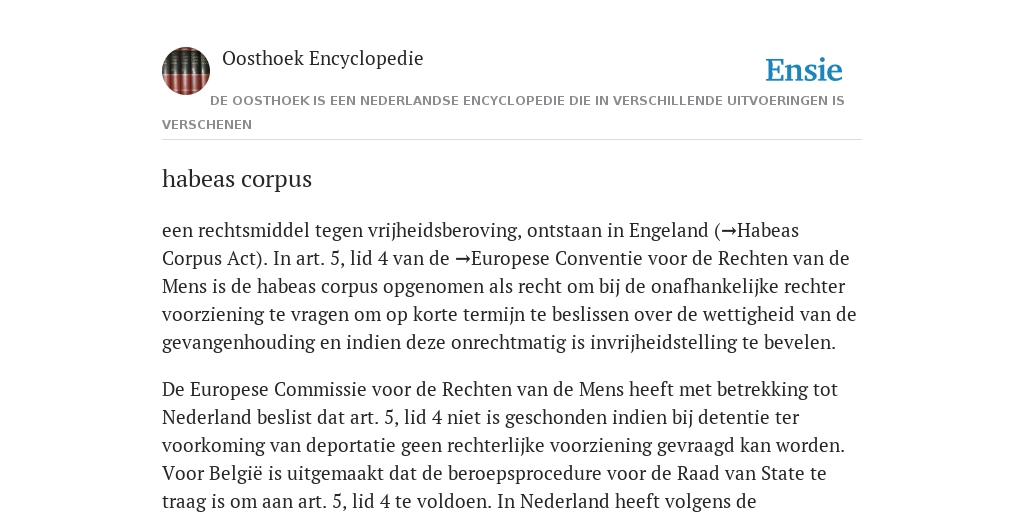 Oosthoek Encyclopedie

Ensie

DE OOSTHOEK IS EEN NEDERLANDSE ENCYCLOPEDIE DIE IN VERSCHILLENDE UITVOERINGEN IS VERSCHENEN

habeas corpus

een rechtsmiddel tegen vrijheidsberoving, ontstaan in Engeland (→Habeas Corpus Act). In art. 5, lid 4 van de →Europese Conventie voor de Rechten van de Mens is de habeas corpus opgenomen als recht om bij de onafhankelijke rechter voorziening te vragen om op korte termijn te beslissen over de wettigheid van de gevangenhouding en indien deze onrechtmatig is invrijheidstelling te bevelen.

De Europese Commissie voor de Rechten van de Mens heeft met betrekking tot Nederland beslist dat art. 5, lid 4 niet is geschonden indien bij detentie ter voorkoming van deportatie geen rechterlijke voorziening gevraagd kan worden. Voor België is uitgemaakt dat de beroepsprocedure voor de Raad van State te traag is om aan art. 5, lid 4 te voldoen. In Nederland heeft volgens de